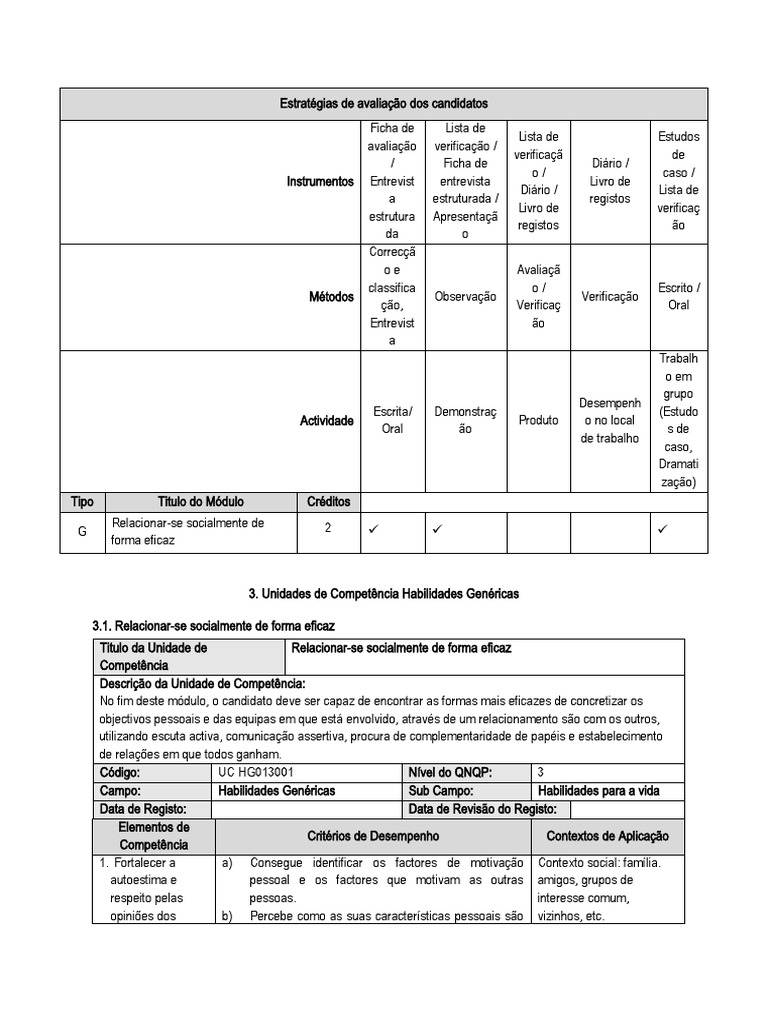 | Estratégias de avaliação dos candidatos | | | | | | | |
|---|---|---|---|---|---|---|---|
| | | Instrumentos | Ficha de avaliação / Entrevista estruturada | Lista de verificação / Ficha de entrevista estruturada / Apresentação | Lista de verificação / Diário / Livro de registos | Diário / Livro de registos | Estudos de caso / Lista de verificação |
| | | Métodos | Correcção e classificação, Entrevista | Observação | Avaliação / Verificação | Verificação | Escrito / Oral |
| | | Actividade | Escrita/ Oral | Demonstração | Produto | Desempenho no local de trabalho | Trabalho em grupo (Estudos de caso, Dramatização) |
| Tipo | Título do Módulo | Créditos | | | | | |
| G | Relacionar-se socialmente de forma eficaz | 2 | ✓ | ✓ | | | ✓ |

3. Unidades de Competência Habilidades Genéricas

3.1. Relacionar-se socialmente de forma eficaz

| Título da Unidade de Competência | Relacionar-se socialmente de forma eficaz | | |
|---|---|---|---|
| Descrição da Unidade de Competência: No fim deste módulo, o candidato deve ser capaz de encontrar as formas mais eficazes de concretizar os objectivos pessoais e das equipas em que está envolvido, através de um relacionamento são com os outros, utilizando escuta activa, comunicação assertiva, procura de complementaridade de papéis e estabelecimento de relações em que todos ganham. | | | |
| Código: | UC HG013001 | Nível do QNQP: | 3 |
| Campo: | Habilidades Genéricas | Sub Campo: | Habilidades para a vida |
| Data de Registo: | | Data de Revisão do Registo: | |

| Elementos de Competência | Critérios de Desempenho | Contextos de Aplicação |
|---|---|---|
| 1. Fortalecer a autoestima e respeito pelas opiniões dos | a) Consegue identificar os factores de motivação pessoal e os factores que motivam as outras pessoas. b) Percebe como as suas características pessoais são | Contexto social: família. amigos, grupos de interesse comum, vizinhos, etc. |